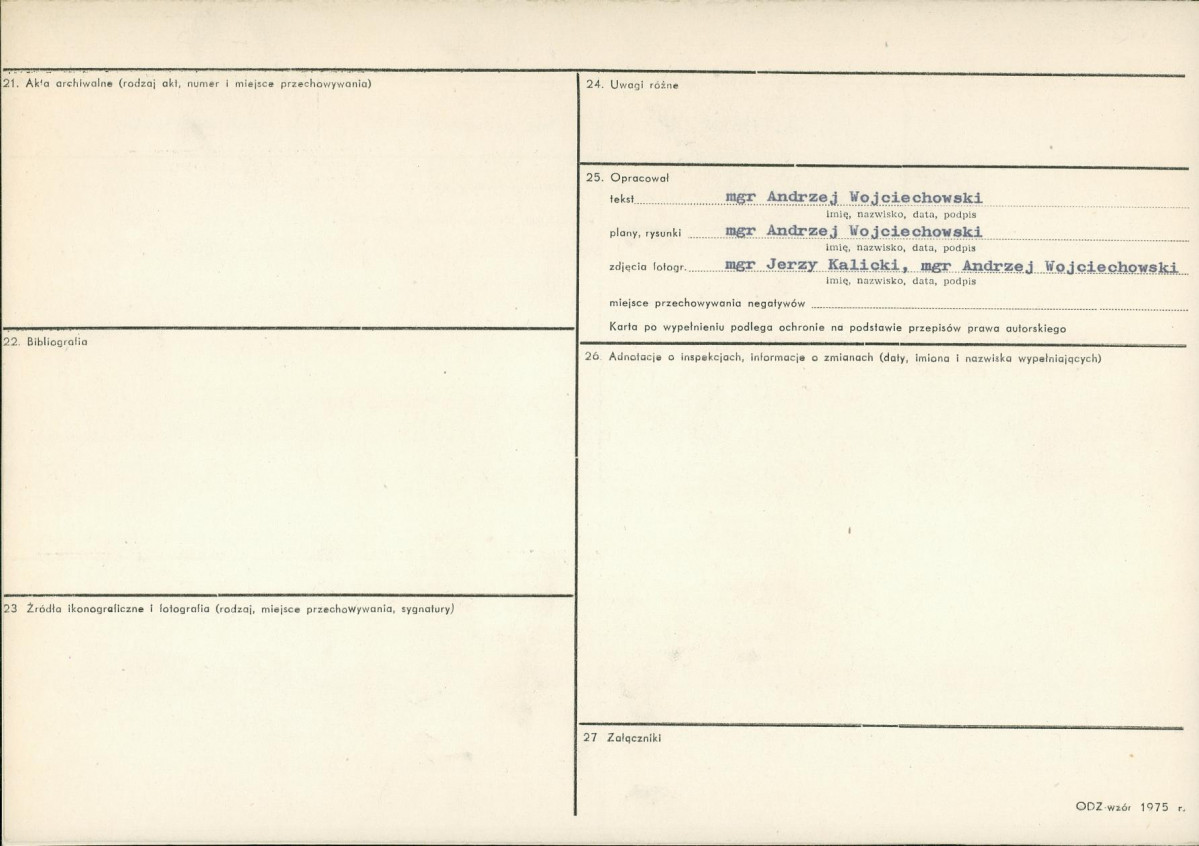 21. Akta archiwalne (rodzaj akt, numer i miejsce przechowywania)

22. Bibliografia

23 Źródła ikonograficzne i fotografia (rodzaj, miejsce przechowywania, sygnatury)

24. Uwagi różne

25. Opracował

tekst mgr Andrzej Wojciechowski
imię, nazwisko, data, podpis

plany, rysunki mgr Andrzej Wojciechowski
imię, nazwisko, data, podpis

zdjęcia fotogr. mgr Jerzy Kalicki, mgr Andrzej Wojciechowski
imię, nazwisko, data, podpis

miejsce przechowywania negatywów

Karta po wypełnieniu podlega ochronie na podstawie przepisów prawa autorskiego

26. Adnotacje o inspekcjach, informacje o zmianach (daty, imiona i nazwiska wypełniających)

27 Załączniki

ODZ wzór 1975 r.